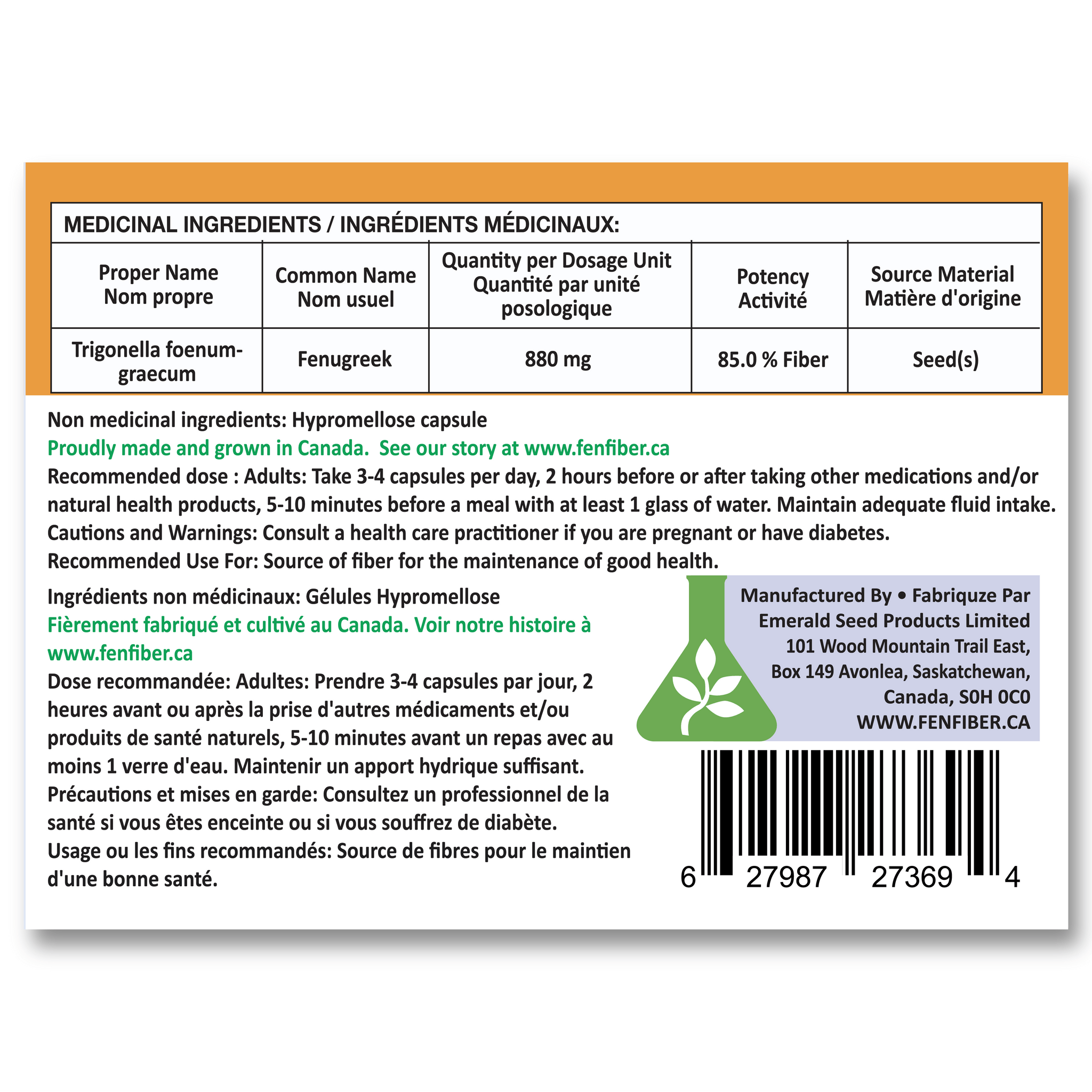 MEDICINAL INGREDIENTS / INGRÉDIENTS MÉDICINAUX:

| Proper Name Nom propre | Common Name Nom usuel | Quantity per Dosage Unit Quantité par unité posologique | Potency Activité | Source Material Matière d'origine |
|---|---|---|---|---|
| Trigonella foenum-graecum | Fenugreek | 880 mg | 85.0 % Fiber | Seed(s) |

Non medicinal ingredients: Hypromellose capsule

Proudly made and grown in Canada. See our story at www.fenfiber.ca

Recommended dose : Adults: Take 3-4 capsules per day, 2 hours before or after taking other medications and/or natural health products, 5-10 minutes before a meal with at least 1 glass of water. Maintain adequate fluid intake.

Cautions and Warnings: Consult a health care practitioner if you are pregnant or have diabetes.

Recommended Use For: Source of fiber for the maintenance of good health.

Ingrédients non médicinaux: Gélules Hypromellose

Fièrement fabriqué et cultivé au Canada. Voir notre histoire à www.fenfiber.ca

Dose recommandée: Adultes: Prendre 3-4 capsules par jour, 2 heures avant ou après la prise d'autres médicaments et/ou produits de santé naturels, 5-10 minutes avant un repas avec au moins 1 verre d'eau. Maintenir un apport hydrique suffisant.

Précautions et mises en garde: Consultez un professionnel de la santé si vous êtes enceinte ou si vous souffrez de diabète.

Usage ou les fins recommandés: Source de fibres pour le maintien d'une bonne santé.

Manufactured By • Fabriquze Par
Emerald Seed Products Limited
101 Wood Mountain Trail East,
Box 149 Avonlea, Saskatchewan,
Canada, S0H 0C0
WWW.FENFIBER.CA

6 27987 27369 4